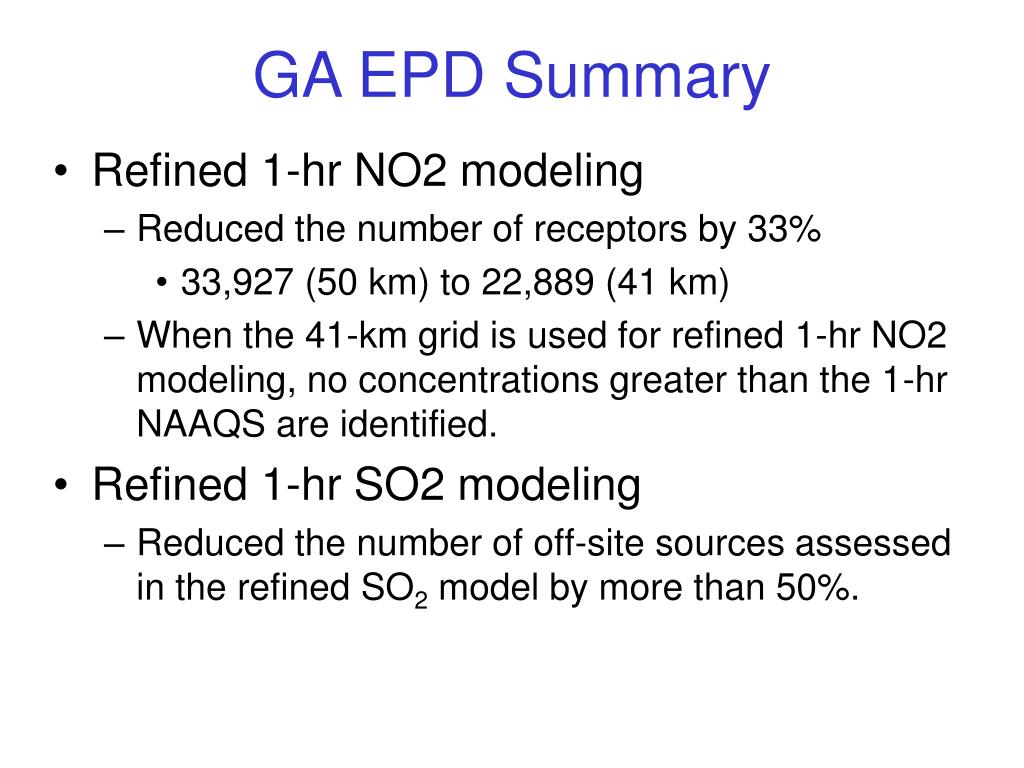 GA EPD Summary

• Refined 1-hr NO2 modeling
– Reduced the number of receptors by 33%
• 33,927 (50 km) to 22,889 (41 km)
– When the 41-km grid is used for refined 1-hr NO2 modeling, no concentrations greater than the 1-hr NAAQS are identified.
• Refined 1-hr SO2 modeling
– Reduced the number of off-site sources assessed in the refined $SO_2$ model by more than 50%.